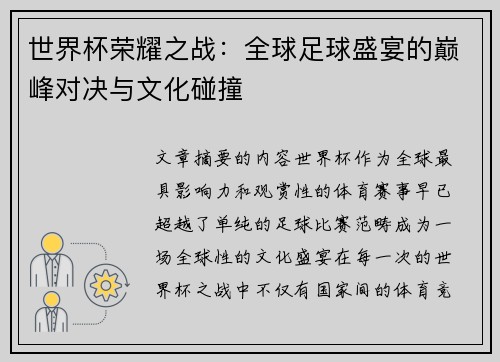 世界杯荣耀之战：全球足球盛宴的巅峰对决与文化碰撞

文章摘要的内容世界杯作为全球最具影响力和观赏性的体育赛事早已超越了单纯的足球比赛范畴成为一场全球性的文化盛宴在每一次的世界杯之战中不仅有国家间的体育竞